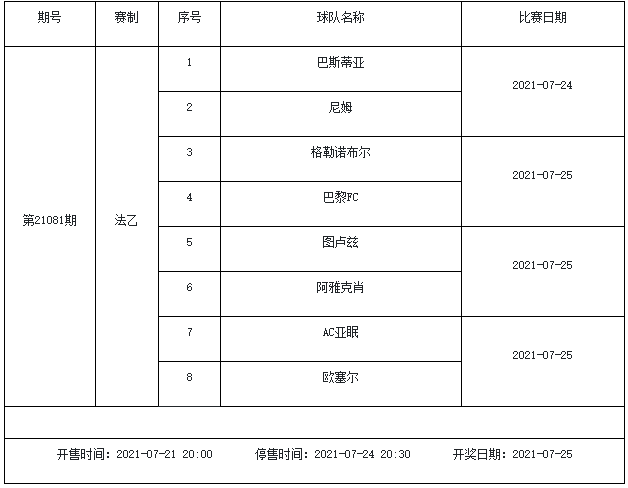 | 期号 | 赛制 | 序号 | 球队名称 | 比赛日期 |
|---|---|---|---|---|
| 第21081期 | 法乙 | 1 | 巴斯蒂亚 | 2021-07-24 |
| | | 2 | 尼姆 | |
| | | 3 | 格勒诺布尔 | 2021-07-25 |
| | | 4 | 巴黎FC | |
| | | 5 | 图卢兹 | 2021-07-25 |
| | | 6 | 阿雅克肖 | |
| | | 7 | AC亚眠 | 2021-07-25 |
| | | 8 | 欧塞尔 | |

开售时间：2021-07-21 20:00　停售时间：2021-07-24 20:30　开奖日期：2021-07-25